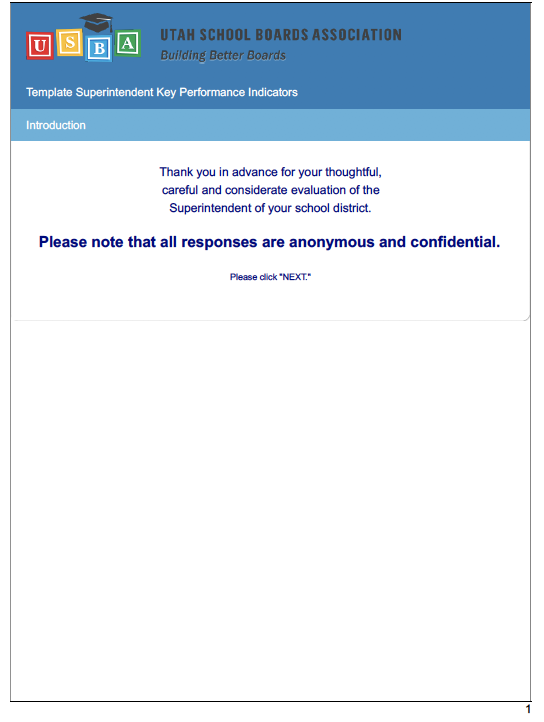 U S B A

UTAH SCHOOL BOARDS ASSOCIATION
Building Better Boards

Template Superintendent Key Performance Indicators

Introduction

Thank you in advance for your thoughtful, careful and considerate evaluation of the Superintendent of your school district.

Please note that all responses are anonymous and confidential.

Please click "NEXT."

1